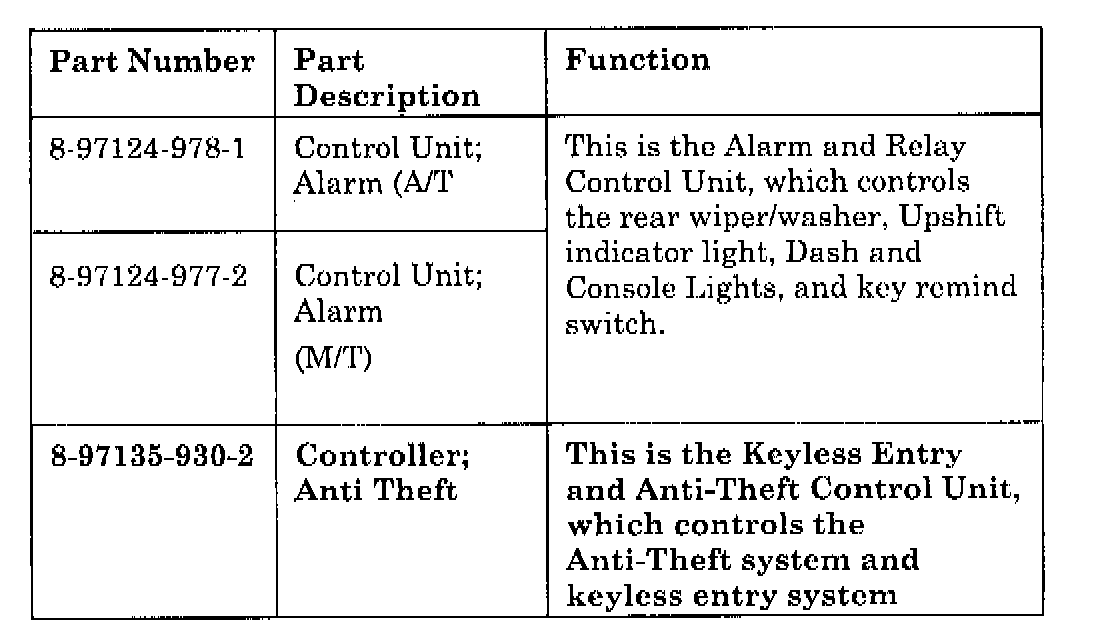 | Part Number | Part Description | Function |
|---|---|---|
| 8-97124-978-1 | Control Unit; Alarm (A/T | This is the Alarm and Relay Control Unit, which controls the rear wiper/washer, Upshift indicator light, Dash and Console Lights, and key remind switch. |
| 8-97124-977-2 | Control Unit; Alarm (M/T) | |
| 8-97135-930-2 | Controller; Anti Theft | This is the Keyless Entry and Anti-Theft Control Unit, which controls the Anti-Theft system and keyless entry system |